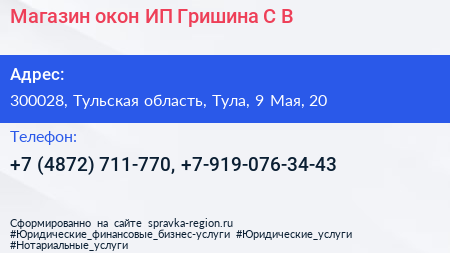 Магазин окон ИП Гришина С В

Адрес:

300028, Тульская область, Тула, 9 Мая, 20

Телефон:

+7 (4872) 711-770, +7-919-076-34-43

Сформированно на сайте spravka-region.ru
#Юридические_финансовые_бизнес-услуги #Юридические_услуги
#Нотариальные_услуги